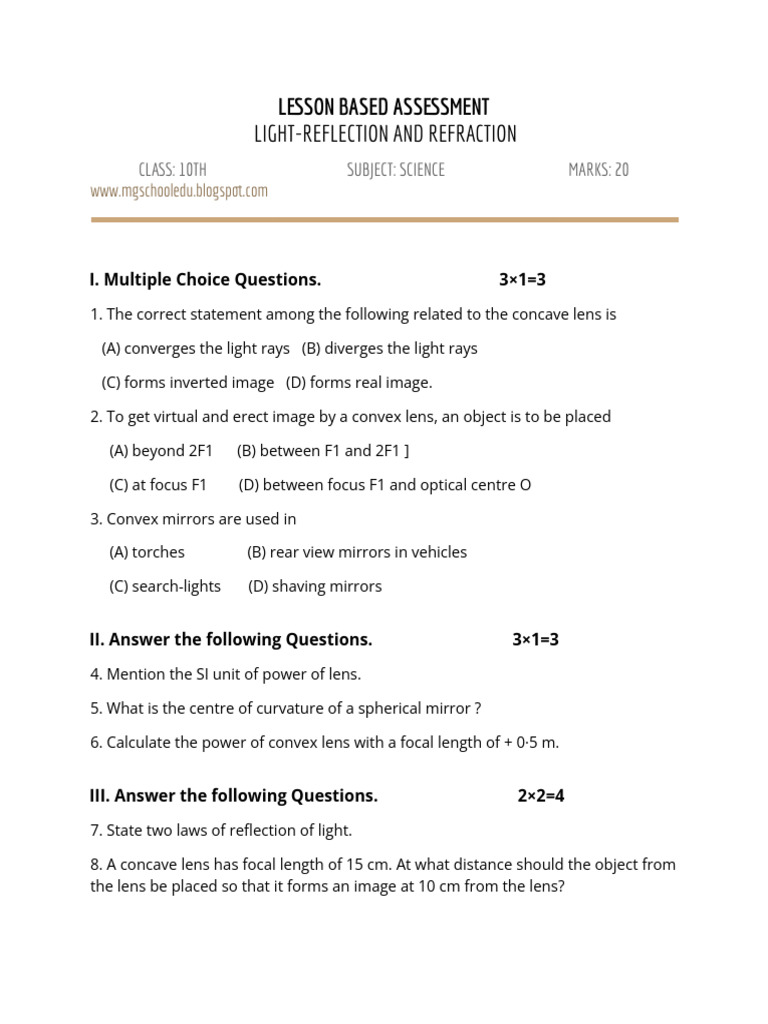 LESSON BASED ASSESSMENT
LIGHT-REFLECTION AND REFRACTION

CLASS: 10TH SUBJECT: SCIENCE MARKS: 20
www.mgschooledu.blogspot.com

I. Multiple Choice Questions. 3×1=3

1. The correct statement among the following related to the concave lens is

(A) converges the light rays (B) diverges the light rays

(C) forms inverted image (D) forms real image.

2. To get virtual and erect image by a convex lens, an object is to be placed

(A) beyond 2F1 (B) between F1 and 2F1 ]

(C) at focus F1 (D) between focus F1 and optical centre O

3. Convex mirrors are used in

(A) torches (B) rear view mirrors in vehicles

(C) search-lights (D) shaving mirrors

II. Answer the following Questions. 3×1=3

4. Mention the SI unit of power of lens.

5. What is the centre of curvature of a spherical mirror ?

6. Calculate the power of convex lens with a focal length of + 0·5 m.

III. Answer the following Questions. 2×2=4

7. State two laws of reflection of light.

8. A concave lens has focal length of 15 cm. At what distance should the object from the lens be placed so that it forms an image at 10 cm from the lens?